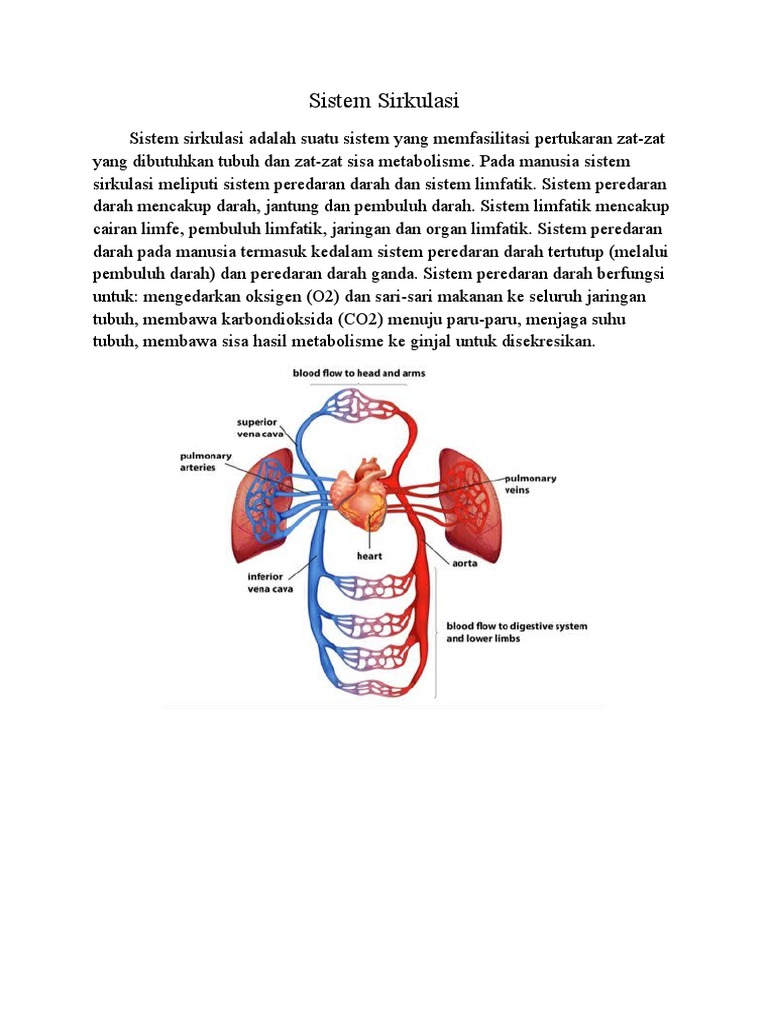 Sistem Sirkulasi

Sistem sirkulasi adalah suatu sistem yang memfasilitasi pertukaran zat-zat yang dibutuhkan tubuh dan zat-zat sisa metabolisme. Pada manusia sistem sirkulasi meliputi sistem peredaran darah dan sistem limfatik. Sistem peredaran darah mencakup darah, jantung dan pembuluh darah. Sistem limfatik mencakup cairan limfe, pembuluh limfatik, jaringan dan organ limfatik. Sistem peredaran darah pada manusia termasuk kedalam sistem peredaran darah tertutup (melalui pembuluh darah) dan peredaran darah ganda. Sistem peredaran darah berfungsi untuk: mengedarkan oksigen (O2) dan sari-sari makanan ke seluruh jaringan tubuh, membawa karbondioksida (CO2) menuju paru-paru, menjaga suhu tubuh, membawa sisa hasil metabolisme ke ginjal untuk disekresikan.

blood flow to head and arms
superior vena cava
pulmonary arteries
pulmonary veins
heart
aorta
inferior vena cava
blood flow to digestive system and lower limbs